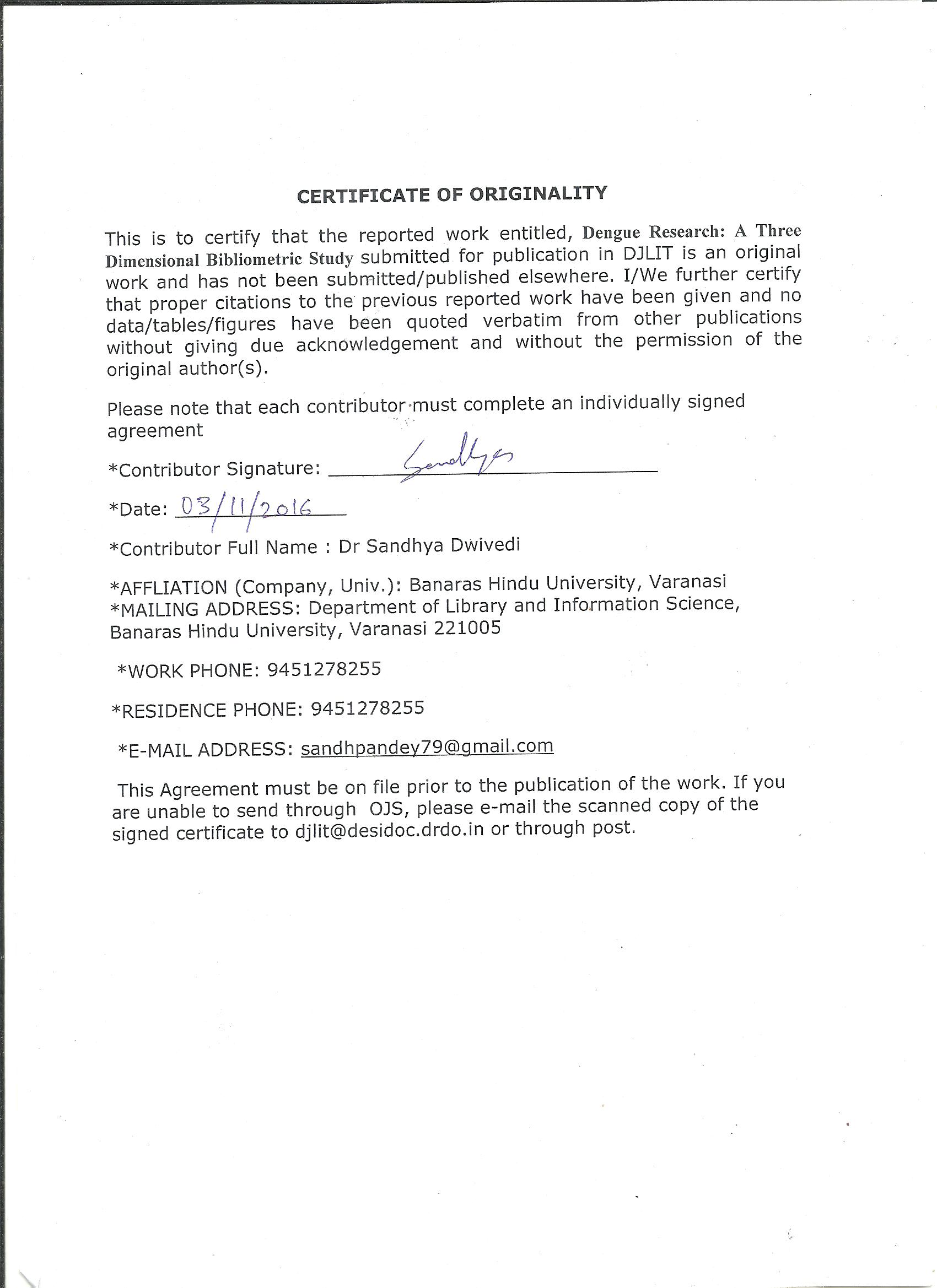 CERTIFICATE OF ORIGINALITY

This is to certify that the reported work entitled, Dengue Research: A Three Dimensional Bibliometric Study submitted for publication in DJLIT is an original work and has not been submitted/published elsewhere. I/We further certify that proper citations to the previous reported work have been given and no data/tables/figures have been quoted verbatim from other publications without giving due acknowledgement and without the permission of the original author(s).

Please note that each contributor must complete an individually signed agreement

*Contributor Signature: Sandhya

*Date: 03/11/2016

*Contributor Full Name : Dr Sandhya Dwivedi

*AFFLIATION (Company, Univ.): Banaras Hindu University, Varanasi
*MAILING ADDRESS: Department of Library and Information Science, Banaras Hindu University, Varanasi 221005

*WORK PHONE: 9451278255

*RESIDENCE PHONE: 9451278255

*E-MAIL ADDRESS: sandhpandey79@gmail.com

This Agreement must be on file prior to the publication of the work. If you are unable to send through OJS, please e-mail the scanned copy of the signed certificate to djlit@desidoc.drdo.in or through post.